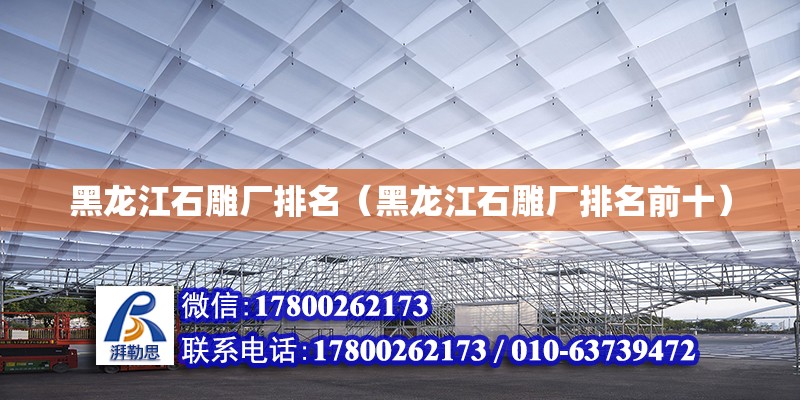 黑龙江石雕厂排名（黑龙江石雕厂排名前十）

湃勒思

微信:17800262173

联系电话:17800262173 / 010-63739472